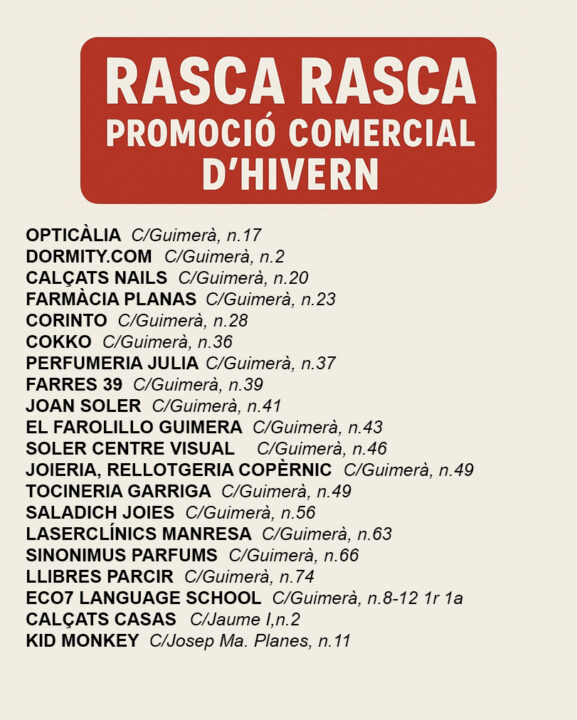 RASCA RASCA
PROMOCIÓ COMERCIAL
D'HIVERN

OPTICÀLIA C/Guimerà, n.17
DORMITY.COM C/Guimerà, n.2
CALÇATS NAILS C/Guimerà, n.20
FARMÀCIA PLANAS C/Guimerà, n.23
CORINTO C/Guimerà, n.28
COKKO C/Guimerà, n.36
PERFUMERIA JULIA C/Guimerà, n.37
FARRES 39 C/Guimerà, n.39
JOAN SOLER C/Guimerà, n.41
EL FAROLILLO GUIMERA C/Guimerà, n.43
SOLER CENTRE VISUAL C/Guimerà, n.46
JOIERIA, RELLOTGERIA COPÈRNIC C/Guimerà, n.49
TOCINERIA GARRIGA C/Guimerà, n.49
SALADICH JOIES C/Guimerà, n.56
LASERCLÍNICS MANRESA C/Guimerà, n.63
SINONIMUS PARFUMS C/Guimerà, n.66
LLIBRES PARCIR C/Guimerà, n.74
ECO7 LANGUAGE SCHOOL C/Guimerà, n.8-12 1r 1a
CALÇATS CASAS C/Jaume I,n.2
KID MONKEY C/Josep Ma. Planes, n.11